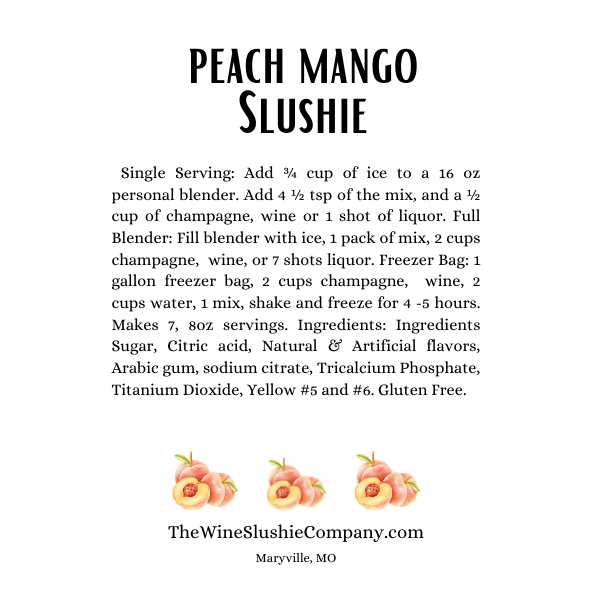 PEACH MANGO
SLUSHIE

Single Serving: Add ¾ cup of ice to a 16 oz personal blender. Add 4 ½ tsp of the mix, and a ½ cup of champagne, wine or 1 shot of liquor. Full Blender: Fill blender with ice, 1 pack of mix, 2 cups champagne, wine, or 7 shots liquor. Freezer Bag: 1 gallon freezer bag, 2 cups champagne, wine, 2 cups water, 1 mix, shake and freeze for 4 -5 hours. Makes 7, 8oz servings. Ingredients: Ingredients Sugar, Citric acid, Natural & Artificial flavors, Arabic gum, sodium citrate, Tricalcium Phosphate, Titanium Dioxide, Yellow #5 and #6. Gluten Free.

TheWineSlushieCompany.com

Maryville, MO